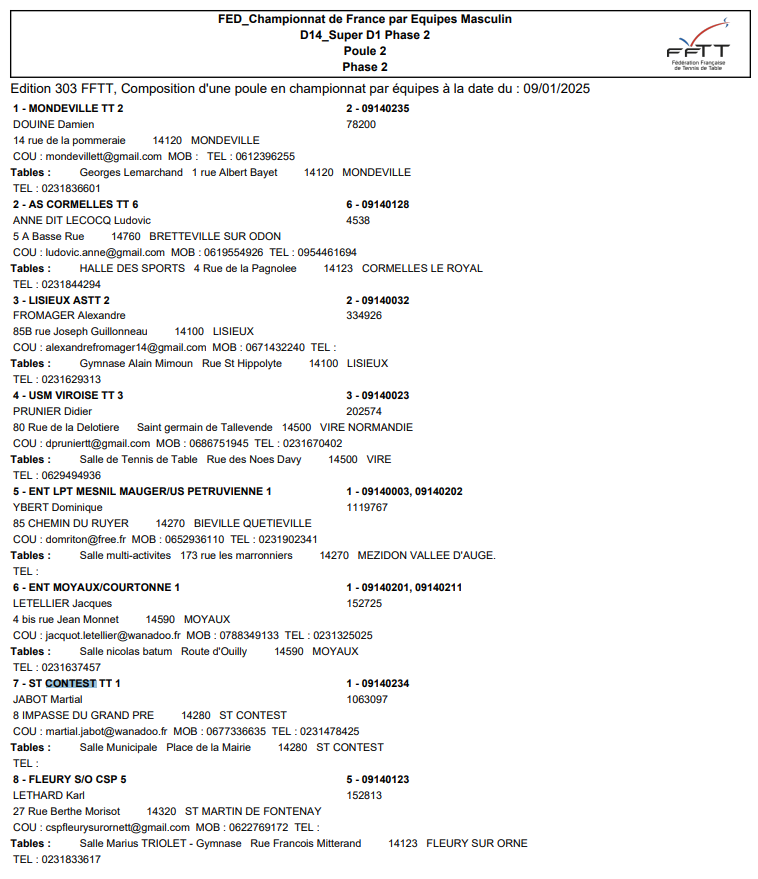 FED_Championnat de France par Equipes Masculin
D14_Super D1 Phase 2
Poule 2
Phase 2

FFTT
Fédération Française de Tennis de Table

Edition 303 FFTT, Composition d'une poule en championnat par équipes à la date du : 09/01/2025

1 - MONDEVILLE TT 2 2 - 09140235
DOUINE Damien 78200
14 rue de la pommeraie 14120 MONDEVILLE
COU : mondevillett@gmail.com MOB : TEL : 0612396255
Tables : Georges Lemarchand 1 rue Albert Bayet 14120 MONDEVILLE
TEL : 0231836601

2 - AS CORMELLES TT 6 6 - 09140128
ANNE DIT LECOCQ Ludovic 4538
5 A Basse Rue 14760 BRETTEVILLE SUR ODON
COU : ludovic.anne@gmail.com MOB : 0619554926 TEL : 0954461694
Tables : HALLE DES SPORTS 4 Rue de la Pagnolee 14123 CORMELLES LE ROYAL
TEL : 0231844294

3 - LISIEUX ASTT 2 2 - 09140032
FROMAGER Alexandre 334926
85B rue Joseph Guillonneau 14100 LISIEUX
COU : alexandrefromager14@gmail.com MOB : 0671432240 TEL :
Tables : Gymnase Alain Mimoun Rue St Hippolyte 14100 LISIEUX
TEL : 0231629313

4 - USM VIROISE TT 3 3 - 09140023
PRUNIER Didier 202574
80 Rue de la Delotiere Saint germain de Tallevende 14500 VIRE NORMANDIE
COU : dpruniertt@gmail.com MOB : 0686751945 TEL : 0231670402
Tables : Salle de Tennis de Table Rue des Noes Davy 14500 VIRE
TEL : 0629494936

5 - ENT LPT MESNIL MAUGER/US PETRUVIENNE 1 1 - 09140003, 09140202
YBERT Dominique 1119767
85 CHEMIN DU RUYER 14270 BIEVILLE QUETIEVILLE
COU : domriton@free.fr MOB : 0652936110 TEL : 0231902341
Tables : Salle multi-activites 173 rue les marronniers 14270 MEZIDON VALLEE D'AUGE.
TEL :

6 - ENT MOYAUX/COURTONNE 1 1 - 09140201, 09140211
LETELLIER Jacques 152725
4 bis rue Jean Monnet 14590 MOYAUX
COU : jacquot.letellier@wanadoo.fr MOB : 0788349133 TEL : 0231325025
Tables : Salle nicolas batum Route d'Ouilly 14590 MOYAUX
TEL : 0231637457

7 - ST CONTEST TT 1 1 - 09140234
JABOT Martial 1063097
8 IMPASSE DU GRAND PRE 14280 ST CONTEST
COU : martial.jabot@wanadoo.fr MOB : 0677336635 TEL : 0231478425
Tables : Salle Municipale Place de la Mairie 14280 ST CONTEST
TEL :

8 - FLEURY S/O CSP 5 5 - 09140123
LETHARD Karl 152813
27 Rue Berthe Morisot 14320 ST MARTIN DE FONTENAY
COU : cspfleurysurornett@gmail.com MOB : 0622769172 TEL :
Tables : Salle Marius TRIOLET - Gymnase Rue Francois Mitterand 14123 FLEURY SUR ORNE
TEL : 0231833617